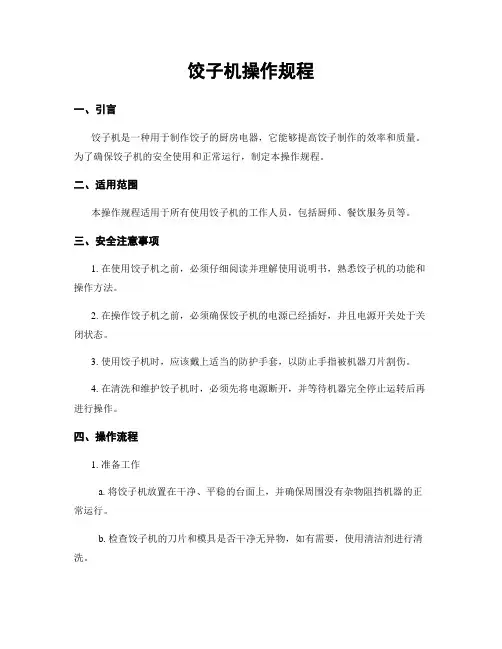 饺子机操作规程

一、引言

饺子机是一种用于制作饺子的厨房电器，它能够提高饺子制作的效率和质量。为了确保饺子机的安全使用和正常运行，制定本操作规程。

二、适用范围

本操作规程适用于所有使用饺子机的工作人员，包括厨师、餐饮服务员等。

三、安全注意事项

1. 在使用饺子机之前，必须仔细阅读并理解使用说明书，熟悉饺子机的功能和操作方法。

2. 在操作饺子机之前，必须确保饺子机的电源已经插好，并且电源开关处于关闭状态。

3. 使用饺子机时，应该戴上适当的防护手套，以防止手指被机器刀片割伤。

4. 在清洗和维护饺子机时，必须先将电源断开，并等待机器完全停止运转后再进行操作。

四、操作流程

1. 准备工作

a. 将饺子机放置在干净、平稳的台面上，并确保周围没有杂物阻挡机器的正常运行。

b. 检查饺子机的刀片和模具是否干净无异物，如有需要，使用清洁剂进行清洗。